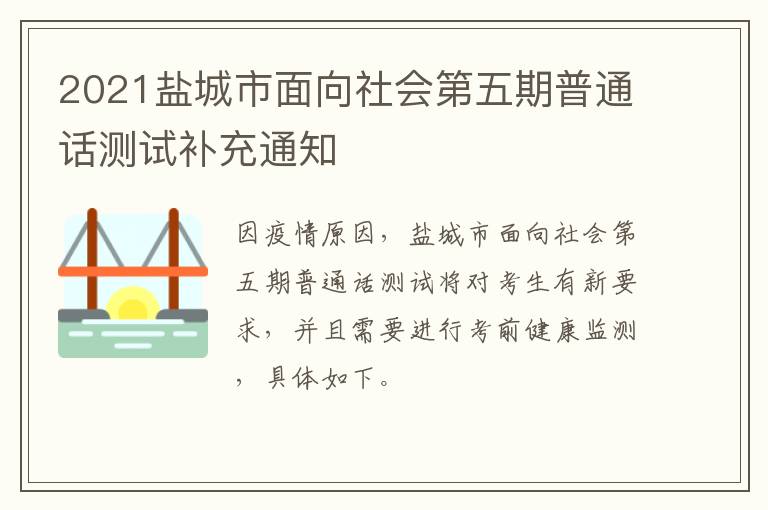 2021盐城市面向社会第五期普通话测试补充通知

因疫情原因，盐城市面向社会第五期普通话测试将对考生有新要求，并且需要进行考前健康监测，具体如下。